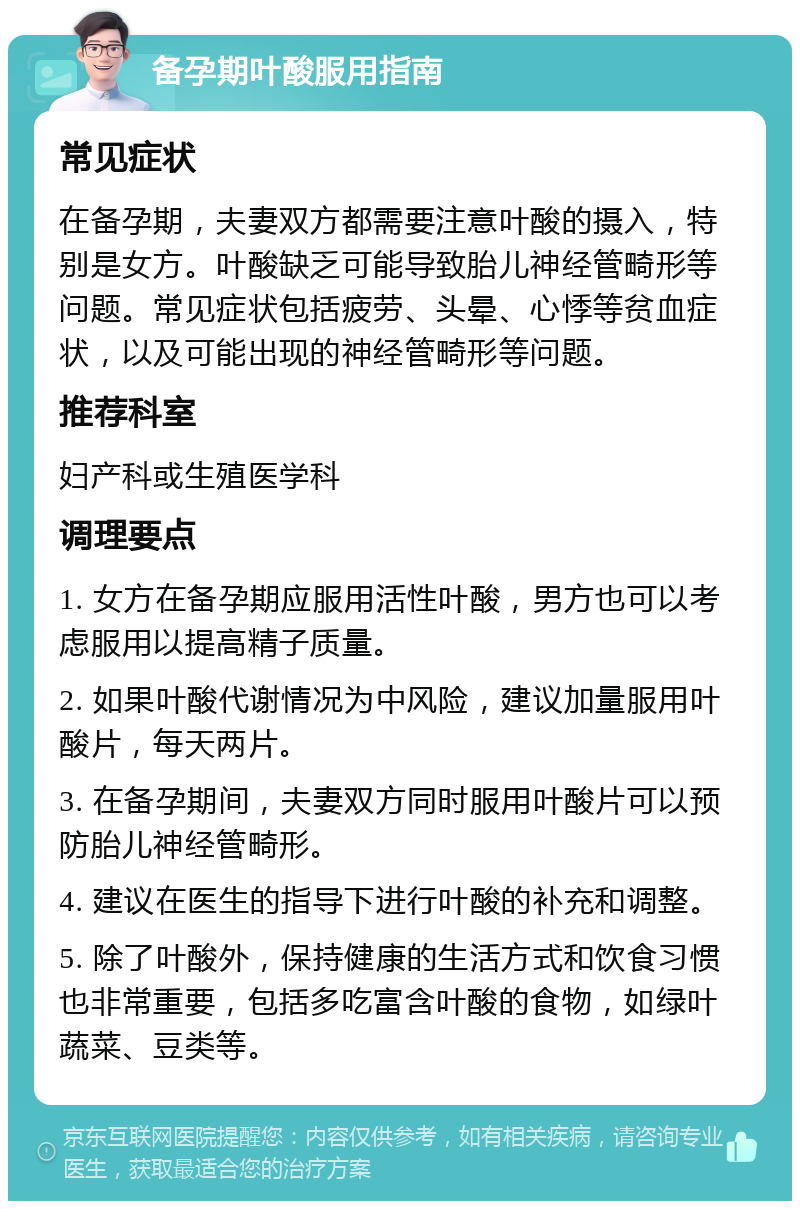 备孕期叶酸服用指南

常见症状

在备孕期，夫妻双方都需要注意叶酸的摄入，特别是女方。叶酸缺乏可能导致胎儿神经管畸形等问题。常见症状包括疲劳、头晕、心悸等贫血症状，以及可能出现的神经管畸形等问题。

推荐科室

妇产科或生殖医学科

调理要点

1.女方在备孕期应服用活性叶酸，男方也可以考虑服用以提高精子质量。

2.如果叶酸代谢情况为中风险，建议加量服用叶酸片，每天两片。

3.在备孕期间，夫妻双方同时服用叶酸片可以预防胎儿神经管畸形。

4.建议在医生的指导下进行叶酸的补充和调整。

5.除了叶酸外，保持健康的生活方式和饮食习惯也非常重要，包括多吃富含叶酸的食物，如绿叶蔬菜、豆类等。

京东互联网医院提醒您：内容仅供参考，如有相关疾病，请咨询专业医生，获取最适合您的治疗方案